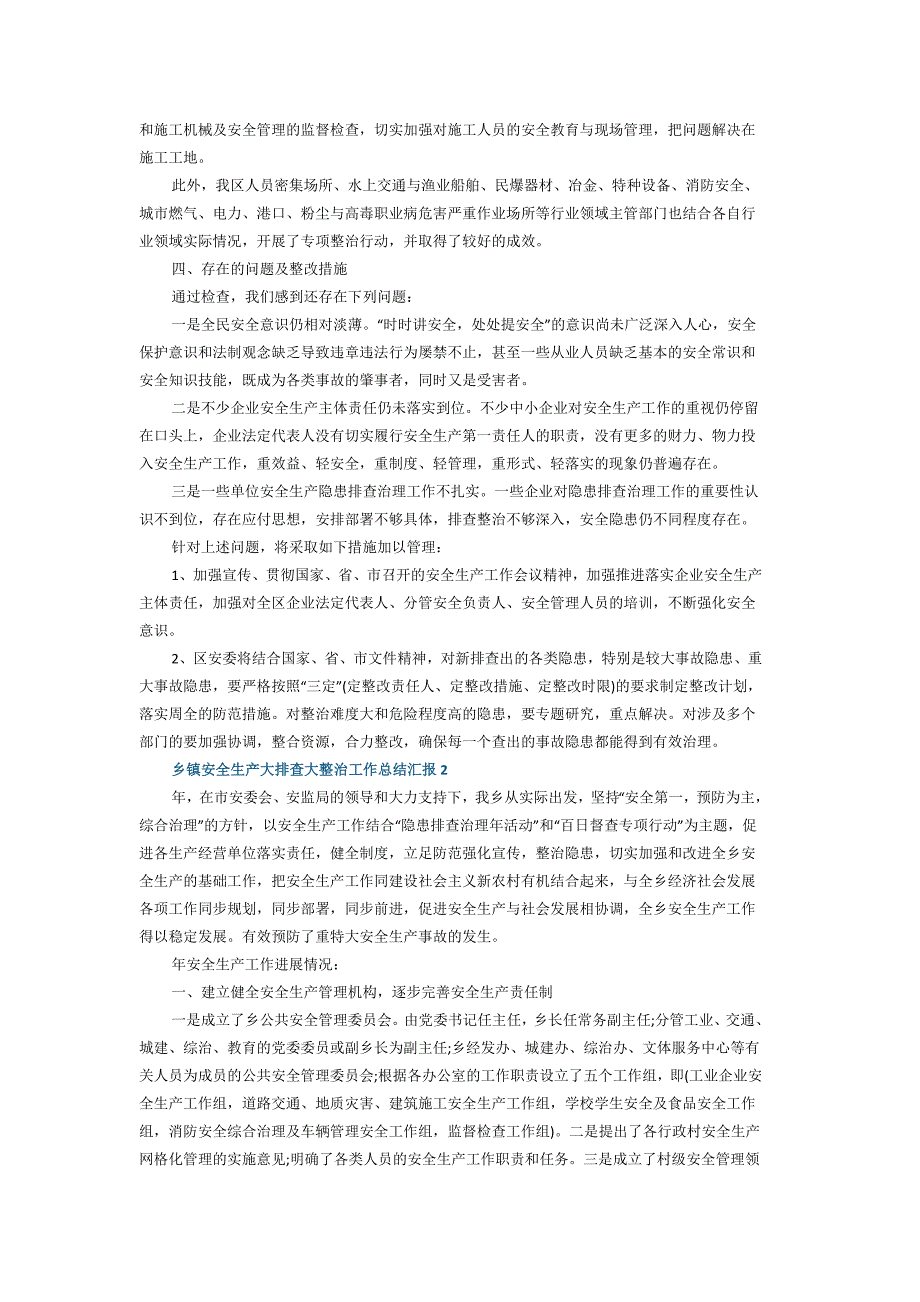 和施工机械及安全管理的监督检查，切实加强对施工人员的安全教育与现场管理，把问题解决在施工工地。

此外，我区人员密集场所、水上交通与渔业船舶、民爆器材、冶金、特种设备、消防安全、城市燃气、电力、港口、粉尘与高毒职业病危害严重作业场所等行业领域主管部门也结合各自行业领域实际情况，开展了专项整治行动，并取得了较好的成效。

四、存在的问题及整改措施

通过检查，我们感到还存在下列问题：

一是全民安全意识仍相对淡薄。“时时讲安全，处处提安全”的意识尚未广泛深入人心，安全保护意识和法制观念缺乏导致违章违法行为屡禁不止，甚至一些从业人员缺乏基本的安全常识和安全知识技能，既成为各类事故的肇事者，同时又是受害者。

二是不少企业安全生产主体责任仍未落实到位。不少中小企业对安全生产工作的重视仍停留在口头上，企业法定代表人没有切实履行安全生产第一责任人的职责，没有更多的财力、物力投入安全生产工作，重效益、轻安全，重制度、轻管理，重形式、轻落实的现象仍普遍存在。

三是一些单位安全生产隐患排查治理工作不扎实。一些企业对隐患排查治理工作的重要性认识不到位，存在应付思想，安排部署不够具体，排查整治不够深入，安全隐患仍不同程度存在。

针对上述问题，将采取如下措施加以管理：

1、加强宣传、贯彻国家、省、市召开的安全生产工作会议精神，加强推进落实企业安全生产主体责任，加强对全区企业法定代表人、分管安全负责人、安全管理人员的培训，不断强化安全意识。

2、区安委将结合国家、省、市文件精神，对新排查出的各类隐患，特别是较大事故隐患、重大事故隐患，要严格按照“三定”(定整改责任人、定整改措施、定整改时限)的要求制定整改计划，落实周全的防范措施。对整治难度大和危险程度高的隐患，要专题研究，重点解决。对涉及多个部门的要加强协调，整合资源，合力整改，确保每一个查出的事故隐患都能得到有效治理。

乡镇安全生产大排查大整治工作总结汇报 2

年，在市安委会、安监局的领导和大力支持下，我乡从实际出发，坚持“安全第一，预防为主，综合治理”的方针，以安全生产工作结合“隐患排查治理年活动”和“百日督查专项行动”为主题，促进各生产经营单位落实责任，健全制度，立足防范强化宣传，整治隐患，切实加强和改进全乡安全生产的基础工作，把安全生产工作同建设社会主义新农村有机结合起来，与全乡经济社会发展各项工作同步规划，同步部署，同步前进，促进安全生产与社会发展相协调，全乡安全生产工作得以稳定发展。有效预防了重特大安全生产事故的发生。

年安全生产工作进展情况：

一、建立健全安全生产管理机构，逐步完善安全生产责任制

一是成立了乡公共安全管理委员会。由党委书记任主任，乡长任常务副主任;分管工业、交通、城建、综治、教育的党委委员或副乡长为副主任;乡经发办、城建办、综治办、文体服务中心等有关人员为成员的公共安全管理委员会;根据各办公室的工作职责设立了五个工作组，即(工业企业安全生产工作组，道路交通、地质灾害、建筑施工安全生产工作组，学校学生安全及食品安全工作组，消防安全综合治理及车辆管理安全工作组，监督检查工作组)。二是提出了各行政村安全生产网格化管理的实施意见;明确了各类人员的安全生产工作职责和任务。三是成立了村级安全管理领